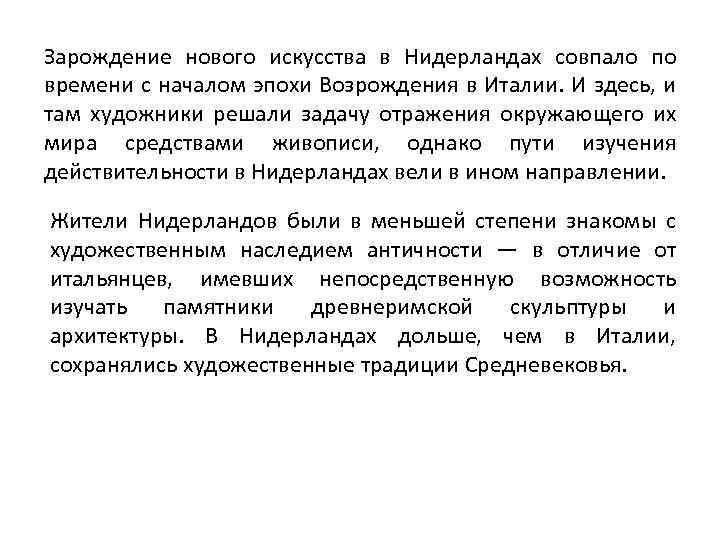 Зарождение нового искусства в Нидерландах совпало по времени с началом эпохи Возрождения в Италии. И здесь, и там художники решали задачу отражения окружающего их мира средствами живописи, однако пути изучения действительности в Нидерландах вели в ином направлении.

Жители Нидерландов были в меньшей степени знакомы с художественным наследием античности — в отличие от итальянцев, имевших непосредственную возможность изучать памятники древнеримской скульптуры и архитектуры. В Нидерландах дольше, чем в Италии, сохранялись художественные традиции Средневековья.